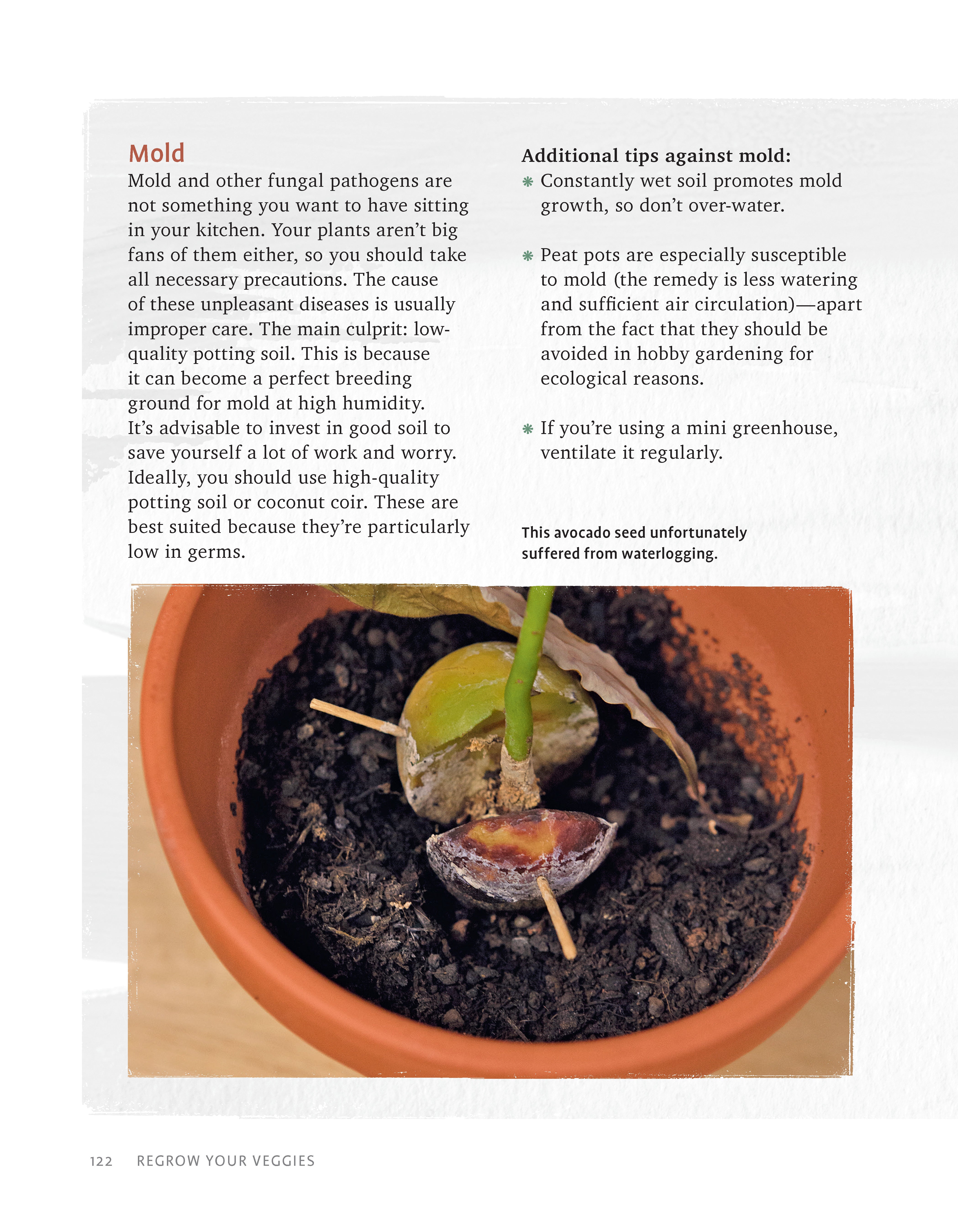 Mold

Mold and other fungal pathogens are not something you want to have sitting in your kitchen. Your plants aren't big fans of them either, so you should take all necessary precautions. The cause of these unpleasant diseases is usually improper care. The main culprit: low-quality potting soil. This is because it can become a perfect breeding ground for mold at high humidity. It's advisable to invest in good soil to save yourself a lot of work and worry. Ideally, you should use high-quality potting soil or coconut coir. These are best suited because they're particularly low in germs.

Additional tips against mold:

❋ Constantly wet soil promotes mold growth, so don't over-water.

❋ Peat pots are especially susceptible to mold (the remedy is less watering and sufficient air circulation)—apart from the fact that they should be avoided in hobby gardening for ecological reasons.

❋ If you're using a mini greenhouse, ventilate it regularly.

This avocado seed unfortunately suffered from waterlogging.

122 REGROW YOUR VEGGIES